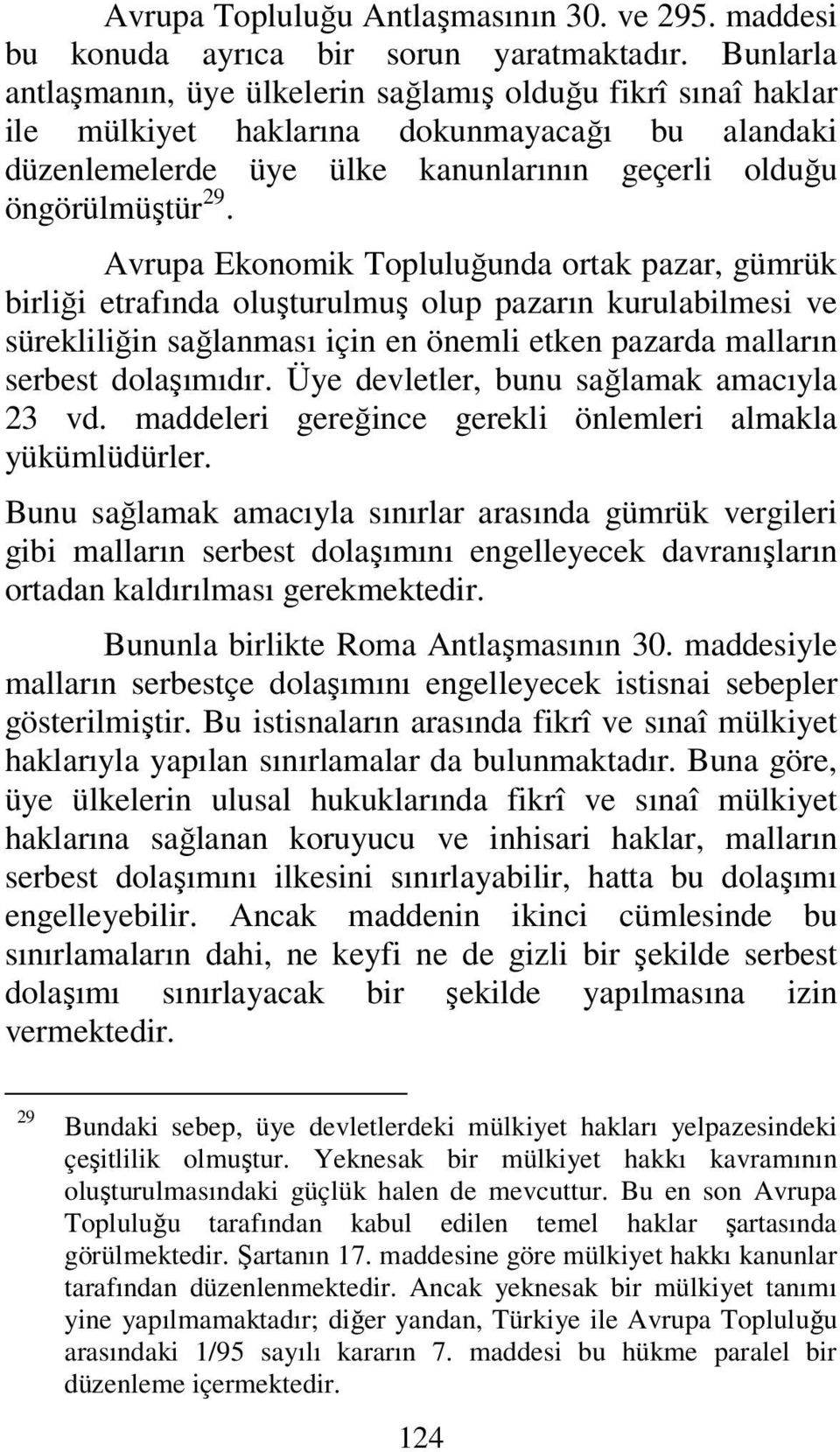 Avrupa Topluluğu Antlaşmasının 30. ve 295. maddesi bu konuda ayrıca bir sorun yaratmaktadır. Bunlarla antlaşmanın, üye ülkelerin sağlamış olduğu fikrî sınaî haklar ile mülkiyet haklarına dokunmayacağı bu alandaki düzenlemelerde üye ülke kanunlarının geçerli olduğu öngörülmüştür$^{29}$.

Avrupa Ekonomik Topluluğunda ortak pazar, gümrük birliği etrafında oluşturulmuş olup pazarın kurulabilmesi ve sürekliliğin sağlanması için en önemli etken pazarda malların serbest dolaşımıdır. Üye devletler, bunu sağlamak amacıyla 23 vd. maddeleri gereğince gerekli önlemleri almakla yükümlüdürler.

Bunu sağlamak amacıyla sınırlar arasında gümrük vergileri gibi malların serbest dolaşımını engelleyecek davranışların ortadan kaldırılması gerekmektedir.

Bununla birlikte Roma Antlaşmasının 30. maddesiyle malların serbestçe dolaşımını engelleyecek istisnai sebepler gösterilmiştir. Bu istisnaların arasında fikrî ve sınaî mülkiyet haklarıyla yapılan sınırlamalar da bulunmaktadır. Buna göre, üye ülkelerin ulusal hukuklarında fikrî ve sınaî mülkiyet haklarına sağlanan koruyucu ve inhisari haklar, malların serbest dolaşımını ilkesini sınırlayabilir, hatta bu dolaşımı engelleyebilir. Ancak maddenin ikinci cümlesinde bu sınırlamaların dahi, ne keyfi ne de gizli bir şekilde serbest dolaşımı sınırlayacak bir şekilde yapılmasına izin vermektedir.

$^{29}$ Bundaki sebep, üye devletlerdeki mülkiyet hakları yelpazesindeki çeşitlilik olmuştur. Yeknesak bir mülkiyet hakkı kavramının oluşturulmasındaki güçlük halen de mevcuttur. Bu en son Avrupa Topluluğu tarafından kabul edilen temel haklar şartasında görülmektedir. Şartanın 17. maddesine göre mülkiyet hakkı kanunlar tarafından düzenlenmektedir. Ancak yeknesak bir mülkiyet tanımı yine yapılmamaktadır; diğer yandan, Türkiye ile Avrupa Topluluğu arasındaki 1/95 sayılı kararın 7. maddesi bu hükme paralel bir düzenleme içermektedir.

124